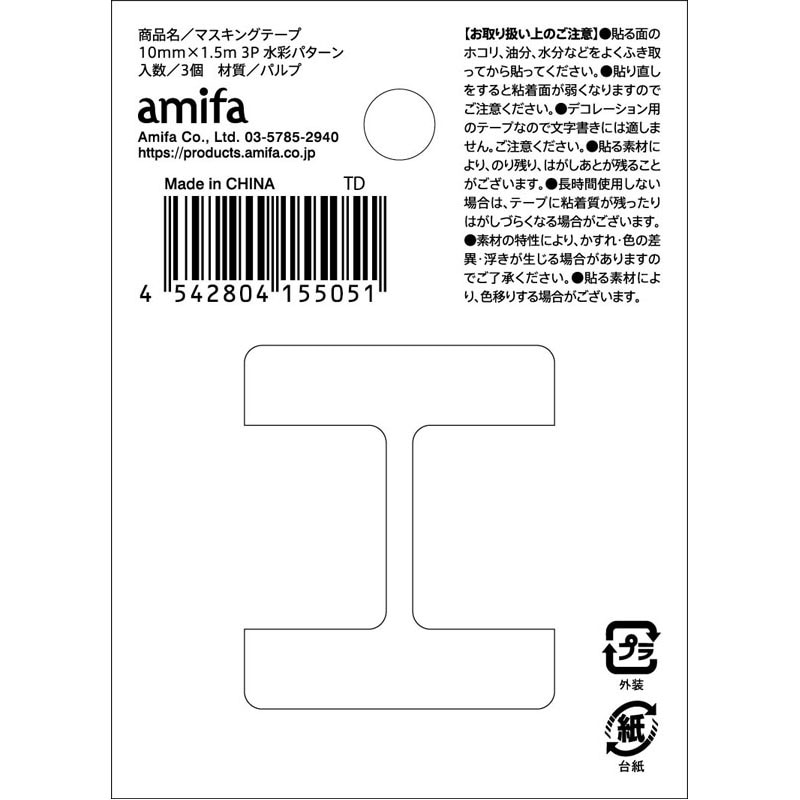 商品名／マスキングテープ
10mm×1.5m 3P 水彩パターン
入数／3個　材質／パルプ

amifa
Amifa Co., Ltd. 03-5785-2940
https://products.amifa.co.jp

Made in CHINA　TD

4 542804 155051

【お取り扱い上のご注意】●貼る面のホコリ、油分、水分などをよくふき取ってから貼ってください。●貼り直しをすると粘着面が弱くなりますのでご注意ください。●デコレーション用のテープなので文字書きには適しません。ご注意ください。●貼る素材により、のり残り、はがしあとが残ることがございます。●長時間使用しない場合は、テープに粘着質が残ったりはがしづらくなる場合がございます。●素材の特性により、かすれ・色の差異・浮きが生じる場合がありますのでご了承ください。●貼る素材により、色移りする場合がございます。

プラ
外装

紙
台紙